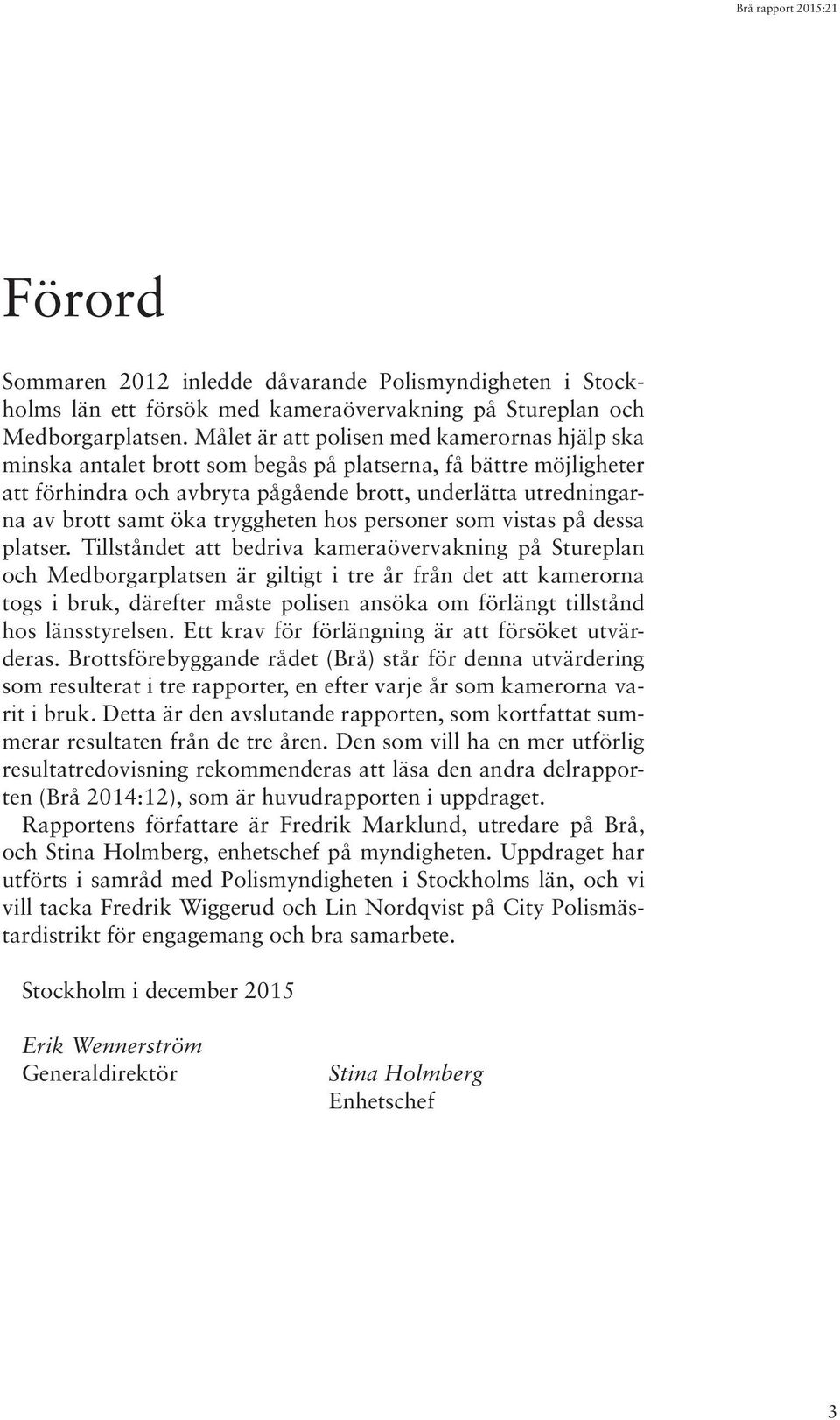 Brå rapport 2015:21

Förord

Sommaren 2012 inledde dåvarande Polismyndigheten i Stockholms län ett försök med kameraövervakning på Stureplan och Medborgarplatsen. Målet är att polisen med kamerornas hjälp ska minska antalet brott som begås på platserna, få bättre möjligheter att förhindra och avbryta pågående brott, underlätta utredningarna av brott samt öka tryggheten hos personer som vistas på dessa platser. Tillståndet att bedriva kameraövervakning på Stureplan och Medborgarplatsen är giltigt i tre år från det att kamerorna togs i bruk, därefter måste polisen ansöka om förlängt tillstånd hos länsstyrelsen. Ett krav för förlängning är att försöket utvärderas. Brottsförebyggande rådet (Brå) står för denna utvärdering som resulterat i tre rapporter, en efter varje år som kamerorna varit i bruk. Detta är den avslutande rapporten, som kortfattat summerar resultaten från de tre åren. Den som vill ha en mer utförlig resultatredovisning rekommenderas att läsa den andra delrapporten (Brå 2014:12), som är huvudrapporten i uppdraget.

Rapportens författare är Fredrik Marklund, utredare på Brå, och Stina Holmberg, enhetschef på myndigheten. Uppdraget har utförts i samråd med Polismyndigheten i Stockholms län, och vi vill tacka Fredrik Wiggerud och Lin Nordqvist på City Polismästardistrikt för engagemang och bra samarbete.

Stockholm i december 2015

Erik Wennerström
Generaldirektör

Stina Holmberg
Enhetschef

3